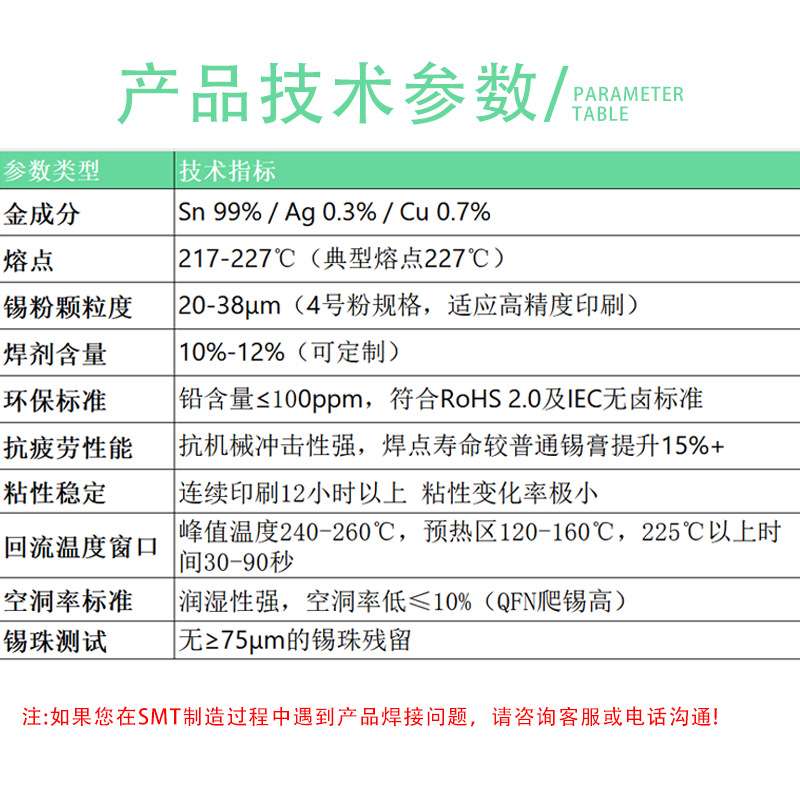 产品技术参数/ PARAMETER TABLE

| 参数类型 | 技术指标 |
|---|---|
| 金成分 | Sn 99% / Ag 0.3% / Cu 0.7% |
| 熔点 | 217-227℃（典型熔点227℃） |
| 锡粉颗粒度 | 20-38μm（4号粉规格，适应高精度印刷） |
| 焊剂含量 | 10%-12%（可定制） |
| 环保标准 | 铅含量≤100ppm，符合RoHS 2.0及IEC无卤标准 |
| 抗疲劳性能 | 抗机械冲击性强，焊点寿命较普通锡膏提升15%+ |
| 粘性稳定 | 连续印刷12小时以上 粘性变化率极小 |
| 回流温度窗口 | 峰值温度240-260℃，预热区120-160℃，225℃以上时间30-90秒 |
| 空洞率标准 | 润湿性强，空洞率低≤10%（QFN爬锡高） |
| 锡珠测试 | 无≥75μm的锡珠残留 |

注:如果您在SMT制造过程中遇到产品焊接问题，请咨询客服或电话沟通!